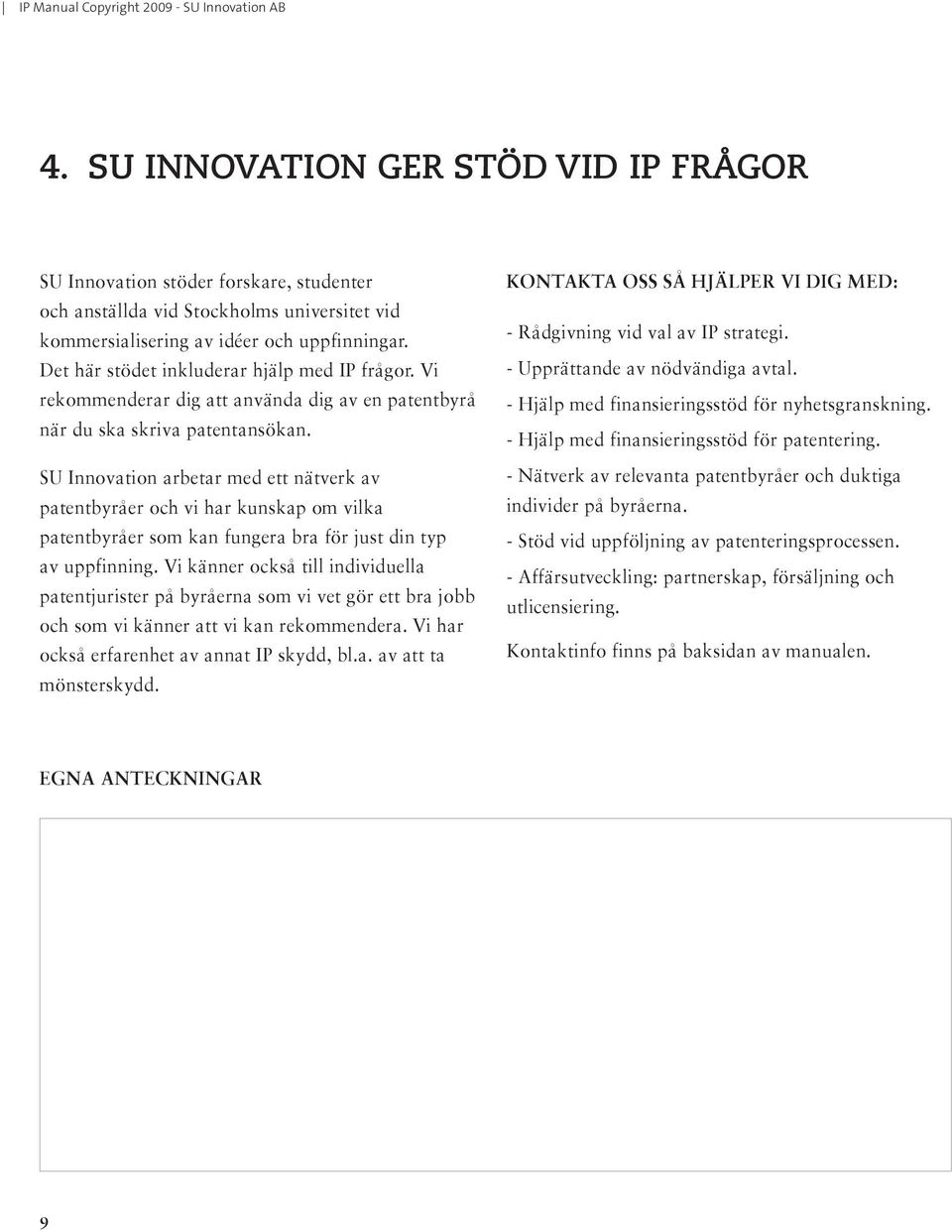 IP Manual Copyright 2009 - SU Innovation AB

4. SU INNOVATION GER STÖD VID IP FRÅGOR

SU Innovation stöder forskare, studenter och anställda vid Stockholms universitet vid kommersialisering av idéer och uppfinningar. Det här stödet inkluderar hjälp med IP frågor. Vi rekommenderar dig att använda dig av en patentbyrå när du ska skriva patentansökan.

SU Innovation arbetar med ett nätverk av patentbyråer och vi har kunskap om vilka patentbyråer som kan fungera bra för just din typ av uppfinning. Vi känner också till individuella patentjurister på byråerna som vi vet gör ett bra jobb och som vi känner att vi kan rekommendera. Vi har också erfarenhet av annat IP skydd, bl.a. av att ta mönsterskydd.

KONTAKTA OSS SÅ HJÄLPER VI DIG MED:

- Rådgivning vid val av IP strategi.
- Upprättande av nödvändiga avtal.
- Hjälp med finansieringsstöd för nyhetsgranskning.
- Hjälp med finansieringsstöd för patentering.
- Nätverk av relevanta patentbyråer och duktiga individer på byråerna.
- Stöd vid uppföljning av patenteringsprocessen.
- Affärsutveckling: partnerskap, försäljning och utlicensiering.

Kontaktinfo finns på baksidan av manualen.

EGNA ANTECKNINGAR

9